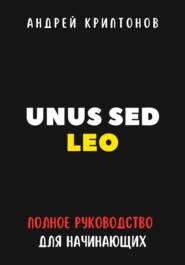 АНДРЕЙ КРИПТОНОВ

UNUS SED
LEO

ПОЛНОЕ РУКОВОДСТВО
ДЛЯ НАЧИНАЮЩИХ